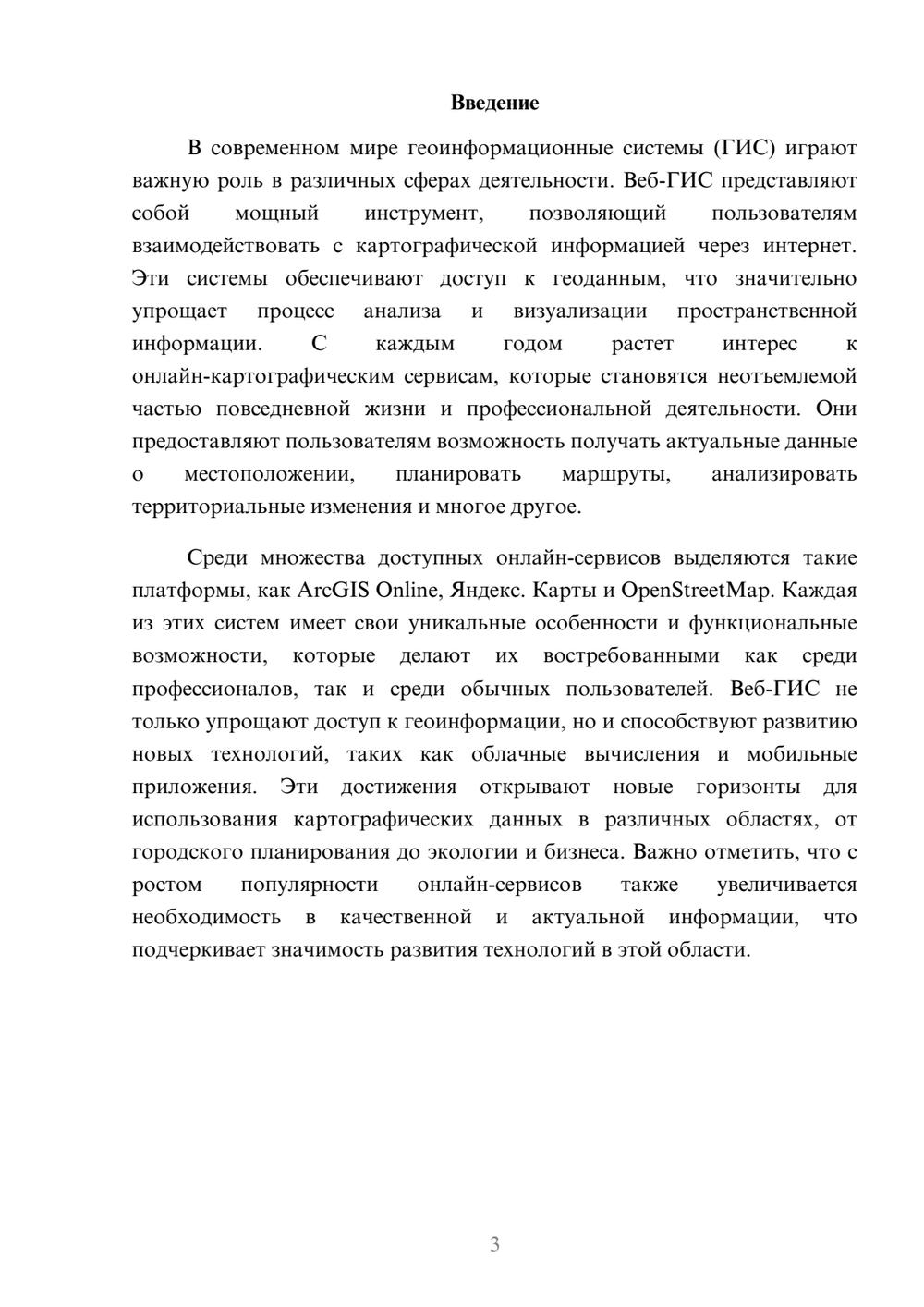 Введение

В современном мире геоинформационные системы (ГИС) играют важную роль в различных сферах деятельности. Веб-ГИС представляют собой мощный инструмент, позволяющий пользователям взаимодействовать с картографической информацией через интернет. Эти системы обеспечивают доступ к геоданным, что значительно упрощает процесс анализа и визуализации пространственной информации. С каждым годом растет интерес к онлайн-картографическим сервисам, которые становятся неотъемлемой частью повседневной жизни и профессиональной деятельности. Они предоставляют пользователям возможность получать актуальные данные о местоположении, планировать маршруты, анализировать территориальные изменения и многое другое.

Среди множества доступных онлайн-сервисов выделяются такие платформы, как ArcGIS Online, Яндекс. Карты и OpenStreetMap. Каждая из этих систем имеет свои уникальные особенности и функциональные возможности, которые делают их востребованными как среди профессионалов, так и среди обычных пользователей. Веб-ГИС не только упрощают доступ к геоинформации, но и способствуют развитию новых технологий, таких как облачные вычисления и мобильные приложения. Эти достижения открывают новые горизонты для использования картографических данных в различных областях, от городского планирования до экологии и бизнеса. Важно отметить, что с ростом популярности онлайн-сервисов также увеличивается необходимость в качественной и актуальной информации, что подчеркивает значимость развития технологий в этой области.

3